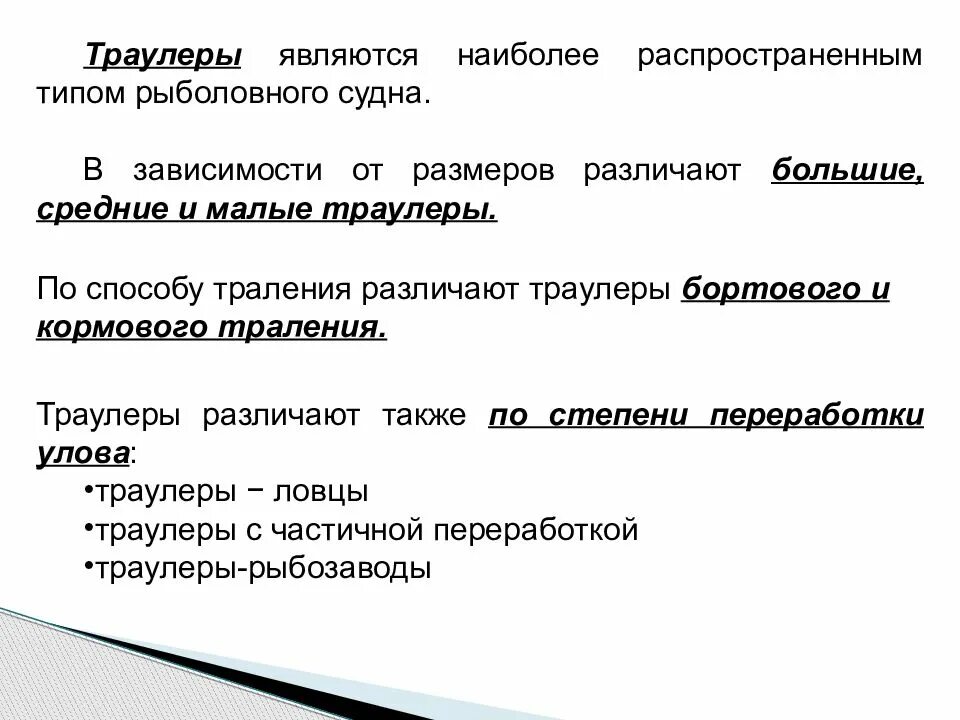 Траулеры являются наиболее распространенным типом рыболовного судна.

В зависимости от размеров различают большие, средние и малые траулеры.

По способу траления различают траулеры бортового и кормового траления.

Траулеры различают также по степени переработки улова:
•траулеры − ловцы
•траулеры с частичной переработкой
•траулеры-рыбозаводы